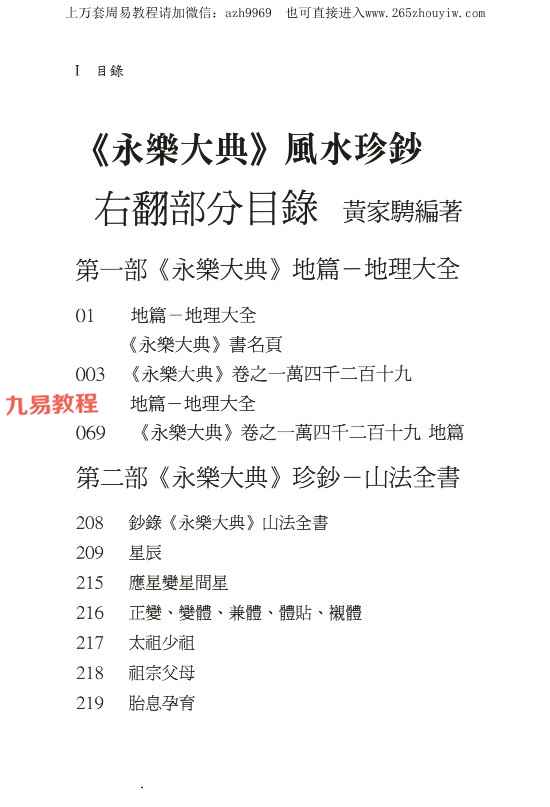 上万套周易教程请加微信：azh9969　也可直接进入www.265zhouyiw.com

I　目錄

《永樂大典》風水珍鈔

右翻部分目錄　黃家騁編著

第一部《永樂大典》地篇－地理大全

01　地篇－地理大全

《永樂大典》書名頁

003　《永樂大典》卷之一萬四千二百十九

九易教程　地篇－地理大全

069　《永樂大典》卷之一萬四千二百十九 地篇

第二部《永樂大典》珍鈔－山法全書

208　鈔錄《永樂大典》山法全書

209　星辰

215　應星變星間星

216　正變、變體、兼體、體貼、襯體

217　太祖少祖

218　祖宗父母

219　胎息孕育